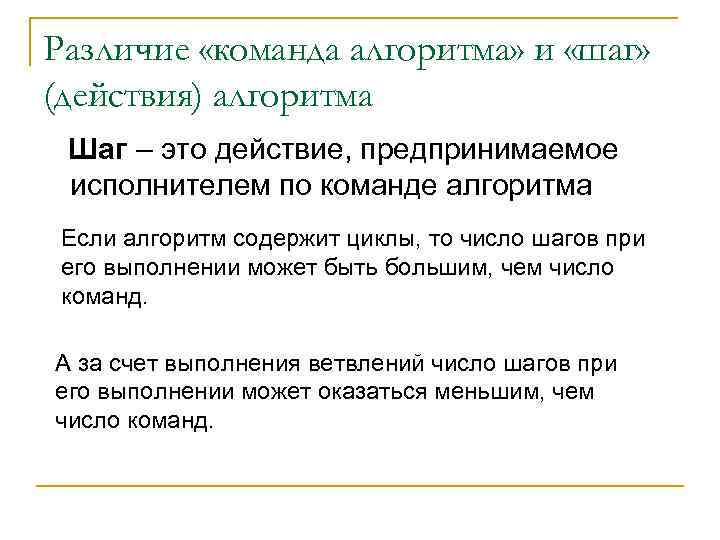 Различие «команда алгоритма» и «шаг» (действия) алгоритма

Шаг – это действие, предпринимаемое исполнителем по команде алгоритма

Если алгоритм содержит циклы, то число шагов при его выполнении может быть большим, чем число команд.

А за счет выполнения ветвлений число шагов при его выполнении может оказаться меньшим, чем число команд.